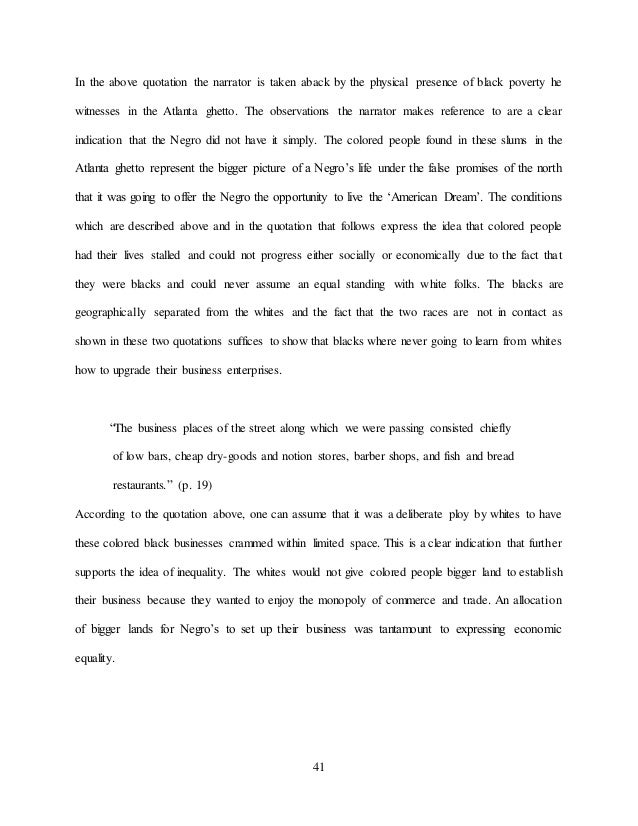 In the above quotation the narrator is taken aback by the physical presence of black poverty he witnesses in the Atlanta ghetto. The observations the narrator makes reference to are a clear indication that the Negro did not have it simply. The colored people found in these slums in the Atlanta ghetto represent the bigger picture of a Negro's life under the false promises of the north that it was going to offer the Negro the opportunity to live the 'American Dream'. The conditions which are described above and in the quotation that follows express the idea that colored people had their lives stalled and could not progress either socially or economically due to the fact that they were blacks and could never assume an equal standing with white folks. The blacks are geographically separated from the whites and the fact that the two races are not in contact as shown in these two quotations suffices to show that blacks where never going to learn from whites how to upgrade their business enterprises.

"The business places of the street along which we were passing consisted chiefly of low bars, cheap dry-goods and notion stores, barber shops, and fish and bread restaurants." (p. 19)

According to the quotation above, one can assume that it was a deliberate ploy by whites to have these colored black businesses crammed within limited space. This is a clear indication that further supports the idea of inequality. The whites would not give colored people bigger land to establish their business because they wanted to enjoy the monopoly of commerce and trade. An allocation of bigger lands for Negro's to set up their business was tantamount to expressing economic equality.

41